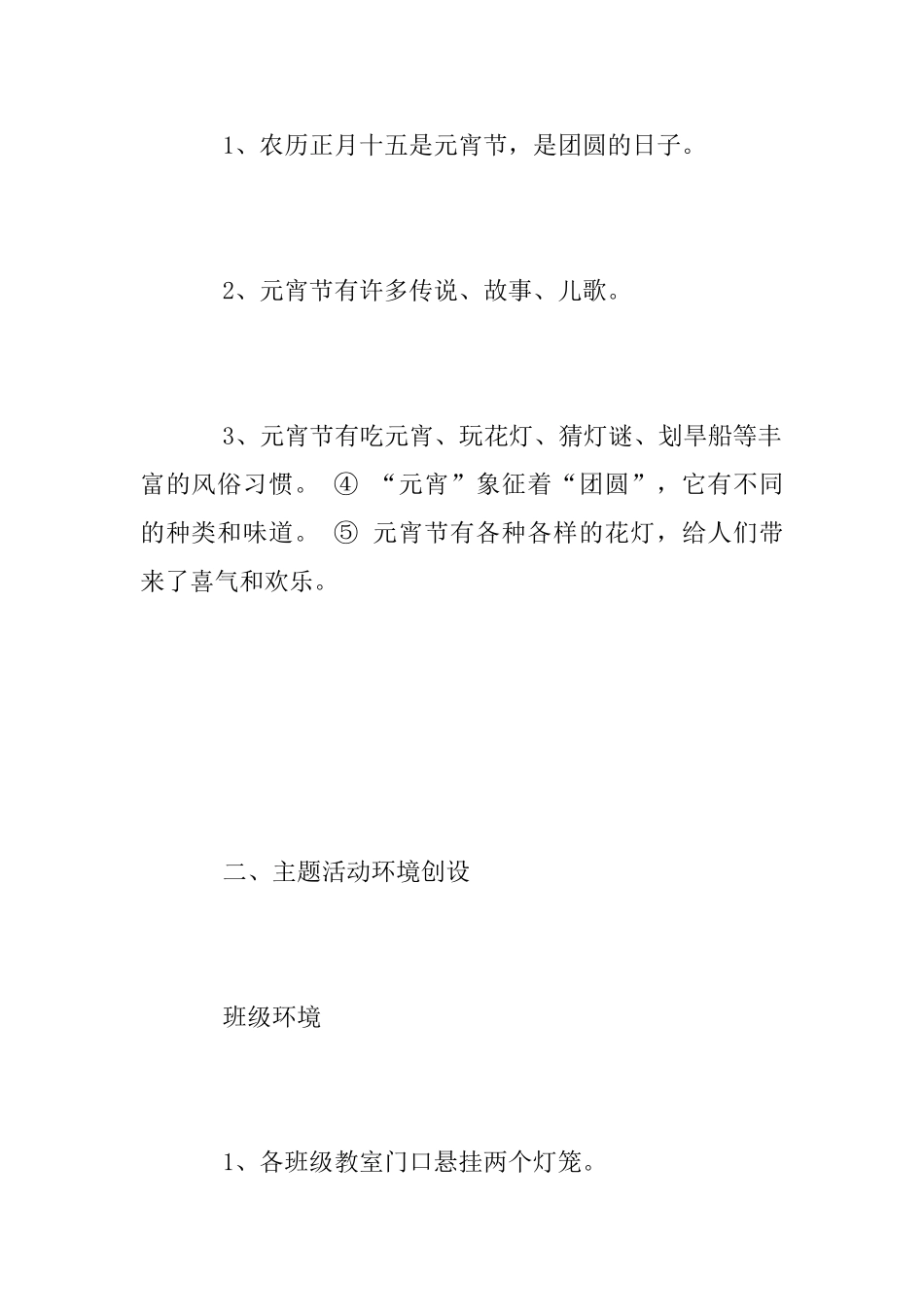 1、农历正月十五是元宵节，是团圆的日子。

2、元宵节有许多传说、故事、儿歌。

3、元宵节有吃元宵、玩花灯、猜灯谜、划旱船等丰富的风俗习惯。 ④ “元宵”象征着“团圆”，它有不同的种类和味道。 ⑤ 元宵节有各种各样的花灯，给人们带来了喜气和欢乐。

二、主题活动环境创设

班级环境

1、各班级教室门口悬挂两个灯笼。